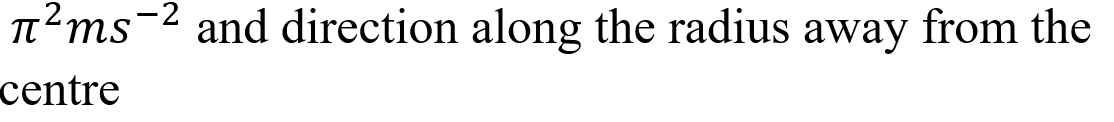 $\pi^2 ms^{-2}$ and direction along the radius away from the centre